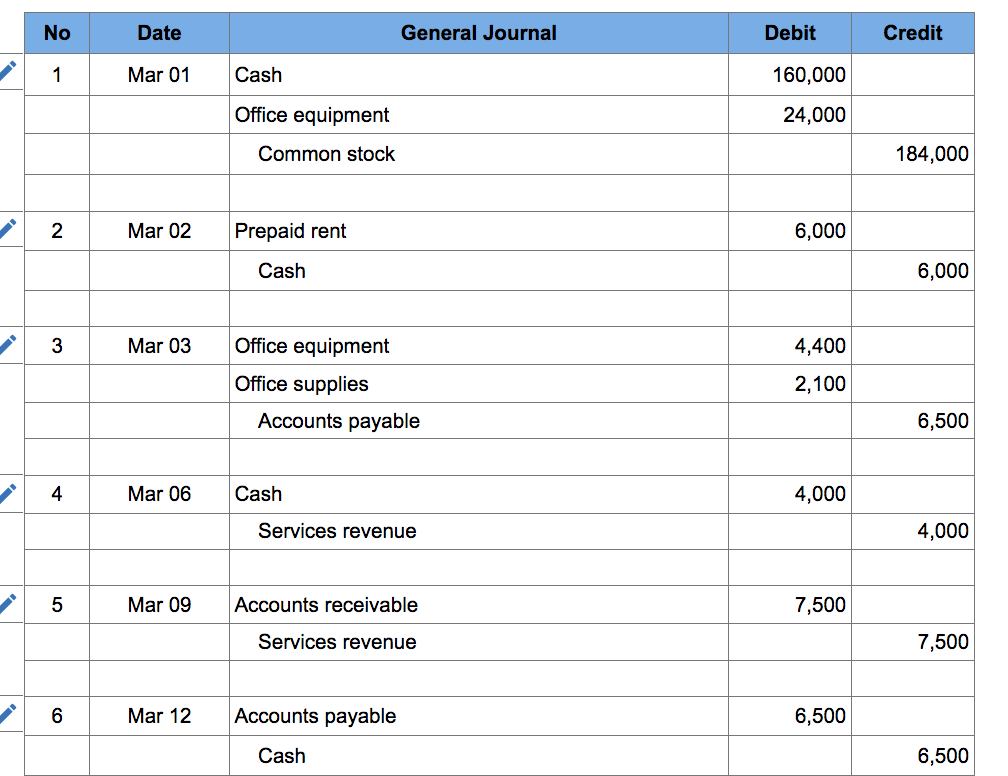 | No | Date | General Journal | Debit | Credit |
|---|---|---|---|---|
| 1 | Mar 01 | Cash | 160,000 | |
| | | Office equipment | 24,000 | |
| | | Common stock | | 184,000 |
| | | | | |
| 2 | Mar 02 | Prepaid rent | 6,000 | |
| | | Cash | | 6,000 |
| | | | | |
| 3 | Mar 03 | Office equipment | 4,400 | |
| | | Office supplies | 2,100 | |
| | | Accounts payable | | 6,500 |
| | | | | |
| 4 | Mar 06 | Cash | 4,000 | |
| | | Services revenue | | 4,000 |
| | | | | |
| 5 | Mar 09 | Accounts receivable | 7,500 | |
| | | Services revenue | | 7,500 |
| | | | | |
| 6 | Mar 12 | Accounts payable | 6,500 | |
| | | Cash | | 6,500 |